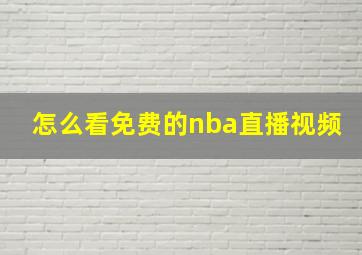 怎么看免费的nba直播视频